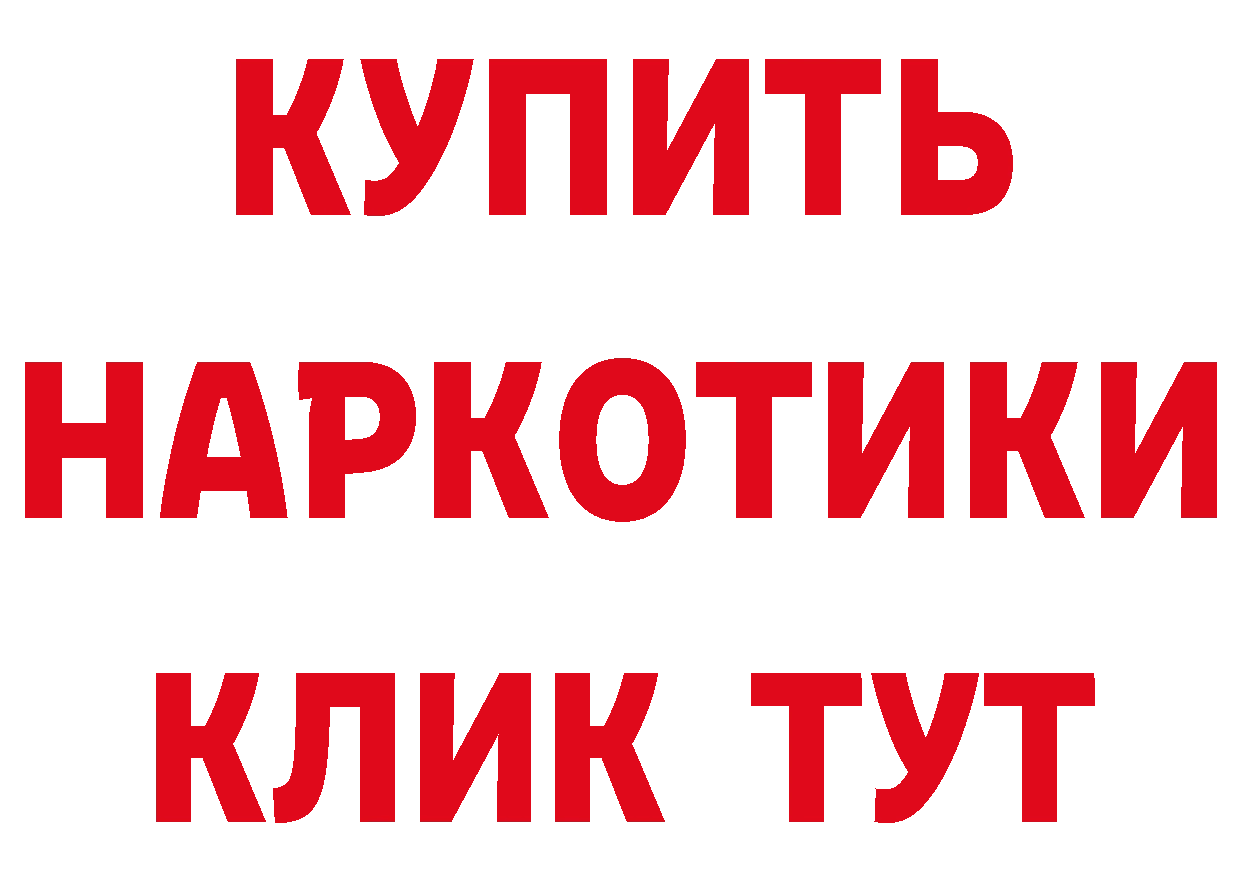 КУПИТЬ
НАРКОТИКИ
КЛИК ТУТ